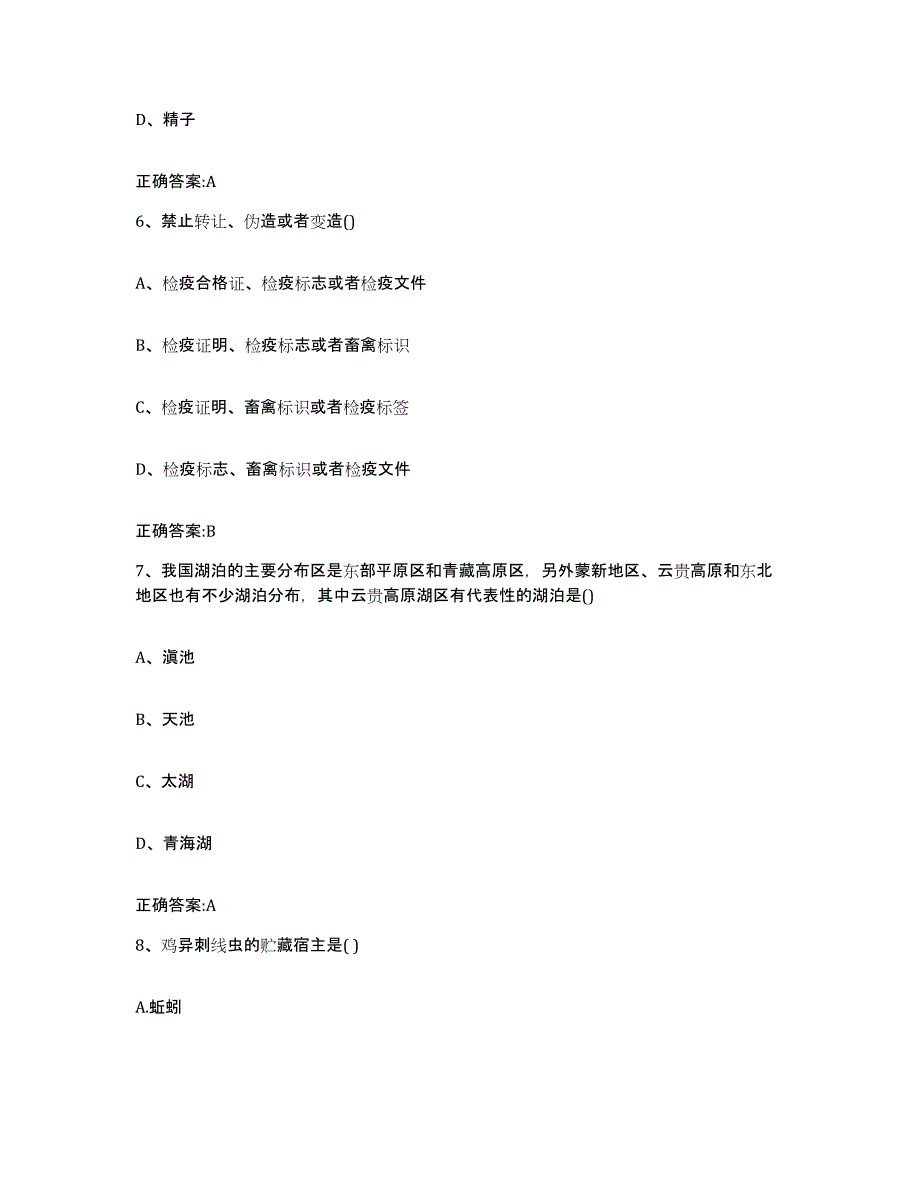 D、精子

正确答案:A

6、禁止转让、伪造或者变造()

A、检疫合格证、检疫标志或者检疫文件

B、检疫证明、检疫标志或者畜禽标识

C、检疫证明、畜禽标识或者检疫标签

D、检疫标志、畜禽标识或者检疫文件

正确答案:B

7、我国湖泊的主要分布区是东部平原区和青藏高原区，另外蒙新地区、云贵高原和东北地区也有不少湖泊分布，其中云贵高原湖区有代表性的湖泊是()

A、滇池

B、天池

C、太湖

D、青海湖

正确答案:A

8、鸡异刺线虫的贮藏宿主是( )

A.蚯蚓